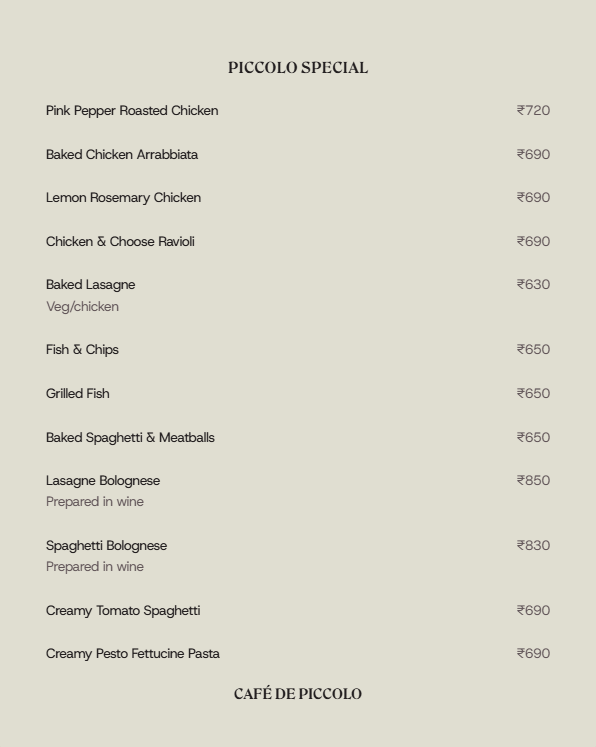 PICCOLO SPECIAL

Pink Pepper Roasted Chicken ₹720

Baked Chicken Arrabbiata ₹690

Lemon Rosemary Chicken ₹690

Chicken & Choose Ravioli ₹690

Baked Lasagne ₹630
Veg/chicken

Fish & Chips ₹650

Grilled Fish ₹650

Baked Spaghetti & Meatballs ₹650

Lasagne Bolognese ₹850
Prepared in wine

Spaghetti Bolognese ₹830
Prepared in wine

Creamy Tomato Spaghetti ₹690

Creamy Pesto Fettucine Pasta ₹690

CAFÉ DE PICCOLO